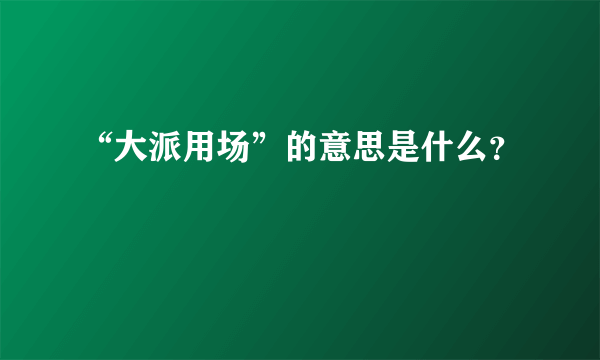 “大派用场”的意思是什么?